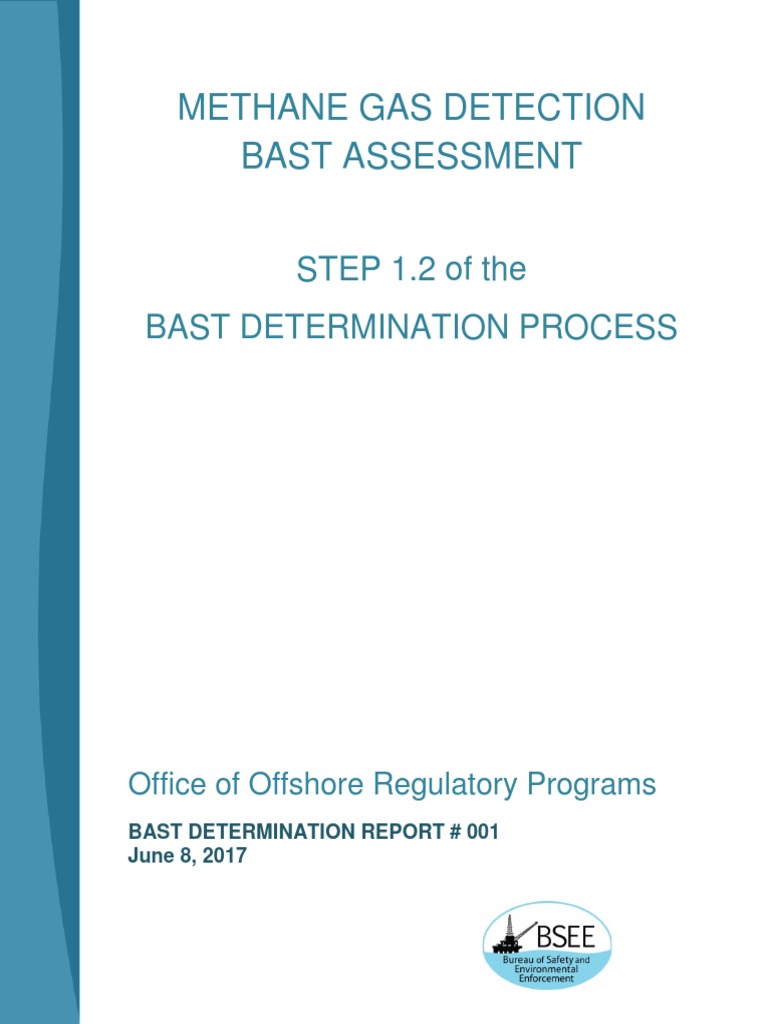 METHANE GAS DETECTION
BAST ASSESSMENT

STEP 1.2 of the
BAST DETERMINATION PROCESS

Office of Offshore Regulatory Programs

BAST DETERMINATION REPORT # 001
June 8, 2017

BSEE
Bureau of Safety and Environmental Enforcement